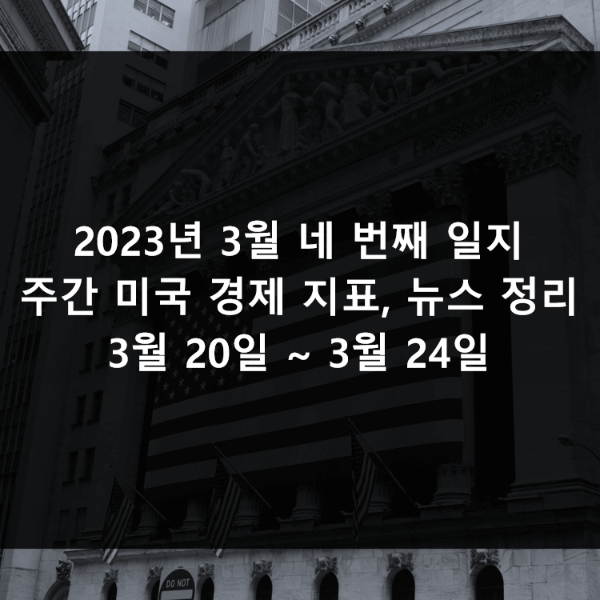 2023년 3월 네 번째 일지
주간 미국 경제 지표, 뉴스 정리
3월 20일 ~ 3월 24일

DO NOT